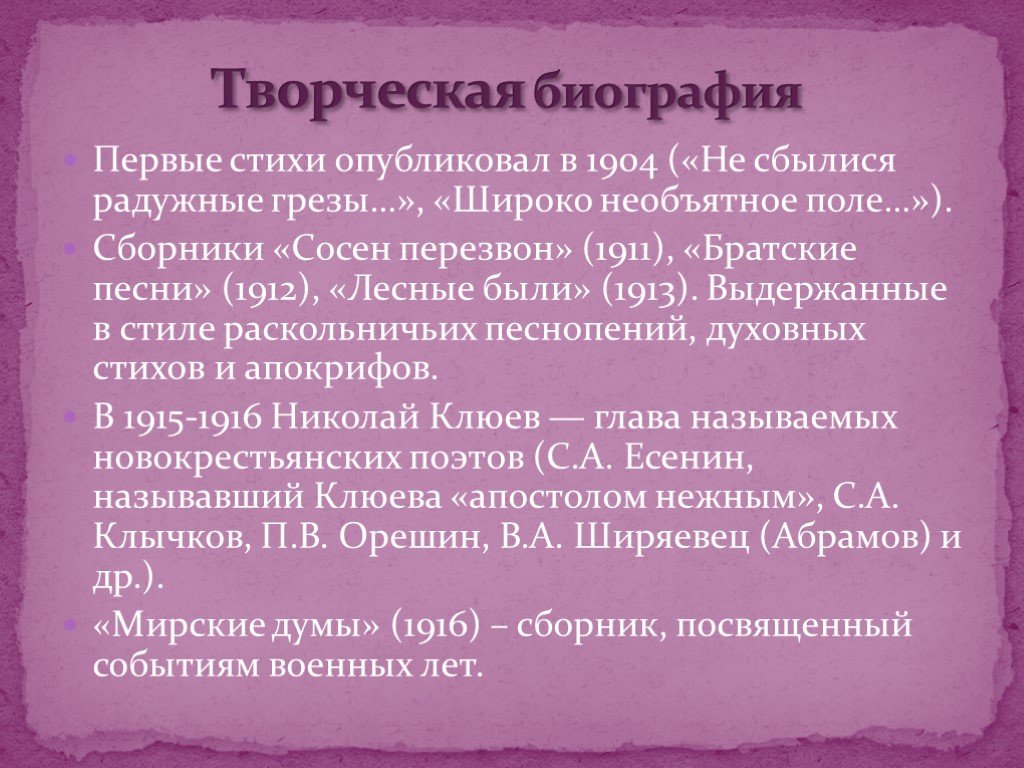 Творческая биография

Первые стихи опубликовал в 1904 («Не сбылися радужные грезы…», «Широко необъятное поле…»).

Сборники «Сосен перезвон» (1911), «Братские песни» (1912), «Лесные были» (1913). Выдержанные в стиле раскольничьих песнопений, духовных стихов и апокрифов.

В 1915-1916 Николай Клюев — глава называемых новокрестьянских поэтов (С.А. Есенин, называвший Клюева «апостолом нежным», С.А. Клычков, П.В. Орешин, В.А. Ширяевец (Абрамов) и др.).

«Мирские думы» (1916) – сборник, посвященный событиям военных лет.